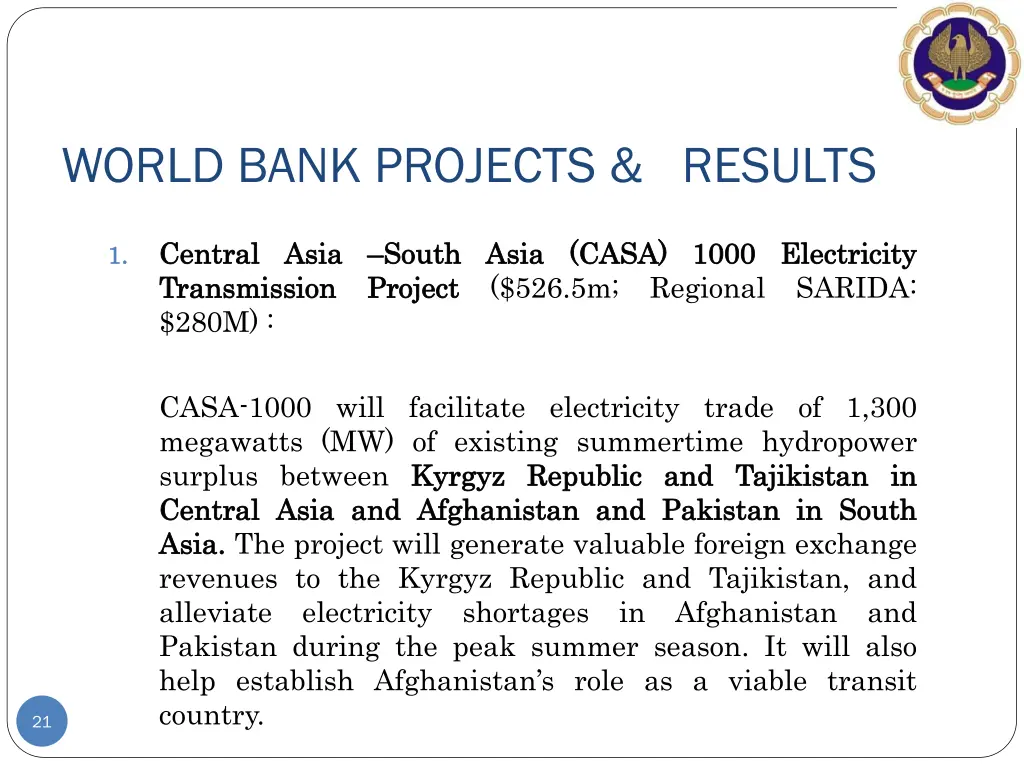 WORLD BANK PROJECTS & RESULTS

1. Central Asia –South Asia (CASA) 1000 Electricity Transmission Project ($526.5m; Regional SARIDA: $280M) :

CASA-1000 will facilitate electricity trade of 1,300 megawatts (MW) of existing summertime hydropower surplus between Kyrgyz Republic and Tajikistan in Central Asia and Afghanistan and Pakistan in South Asia. The project will generate valuable foreign exchange revenues to the Kyrgyz Republic and Tajikistan, and alleviate electricity shortages in Afghanistan and Pakistan during the peak summer season. It will also help establish Afghanistan's role as a viable transit country.

21